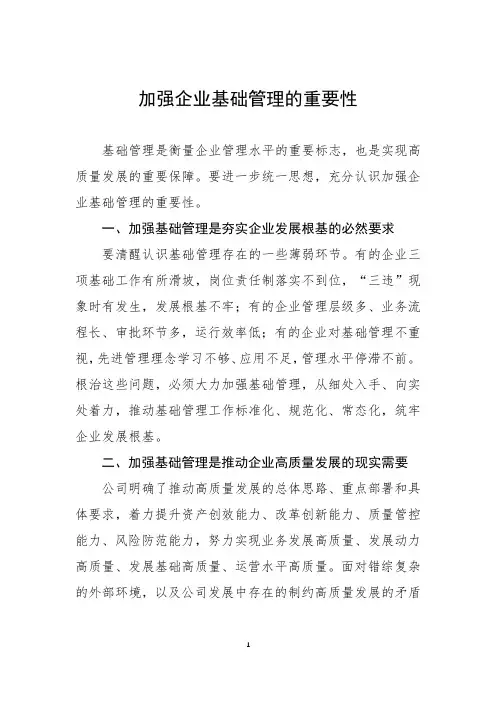 加强企业基础管理的重要性

基础管理是衡量企业管理水平的重要标志，也是实现高质量发展的重要保障。要进一步统一思想，充分认识加强企业基础管理的重要性。

一、加强基础管理是夯实企业发展根基的必然要求

要清醒认识基础管理存在的一些薄弱环节。有的企业三项基础工作有所滑坡，岗位责任制落实不到位，“三违”现象时有发生，发展根基不牢；有的企业管理层级多、业务流程长、审批环节多，运行效率低；有的企业对基础管理不重视，先进管理理念学习不够、应用不足，管理水平停滞不前。根治这些问题，必须大力加强基础管理，从细处入手、向实处着力，推动基础管理工作标准化、规范化、常态化，筑牢企业发展根基。

二、加强基础管理是推动企业高质量发展的现实需要

公司明确了推动高质量发展的总体思路、重点部署和具体要求，着力提升资产创效能力、改革创新能力、质量管控能力、风险防范能力，努力实现业务发展高质量、发展动力高质量、发展基础高质量、运营水平高质量。面对错综复杂的外部环境，以及公司发展中存在的制约高质量发展的矛盾

1